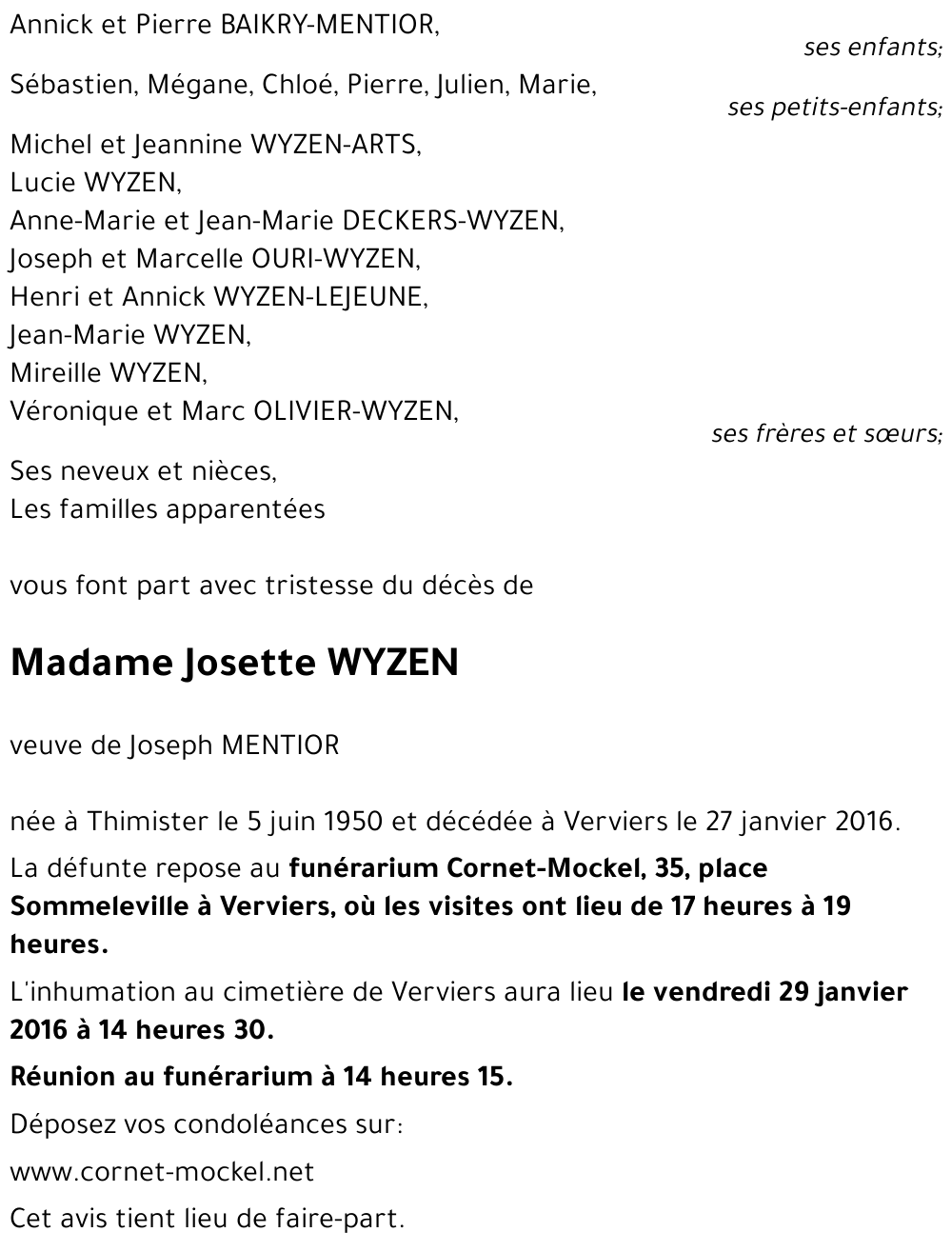 Annick et Pierre BAIKRY-MENTIOR,

ses enfants;

Sébastien, Mégane, Chloé, Pierre, Julien, Marie,

ses petits-enfants;

Michel et Jeannine WYZEN-ARTS,
Lucie WYZEN,
Anne-Marie et Jean-Marie DECKERS-WYZEN,
Joseph et Marcelle OURI-WYZEN,
Henri et Annick WYZEN-LEJEUNE,
Jean-Marie WYZEN,
Mireille WYZEN,
Véronique et Marc OLIVIER-WYZEN,

ses frères et sœurs;

Ses neveux et nièces,
Les familles apparentées

vous font part avec tristesse du décès de

Madame Josette WYZEN

veuve de Joseph MENTIOR

née à Thimister le 5 juin 1950 et décédée à Verviers le 27 janvier 2016.

La défunte repose au funérarium Cornet-Mockel, 35, place Sommeleville à Verviers, où les visites ont lieu de 17 heures à 19 heures.

L'inhumation au cimetière de Verviers aura lieu le vendredi 29 janvier 2016 à 14 heures 30.

Réunion au funérarium à 14 heures 15.

Déposez vos condoléances sur:

www.cornet-mockel.net

Cet avis tient lieu de faire-part.